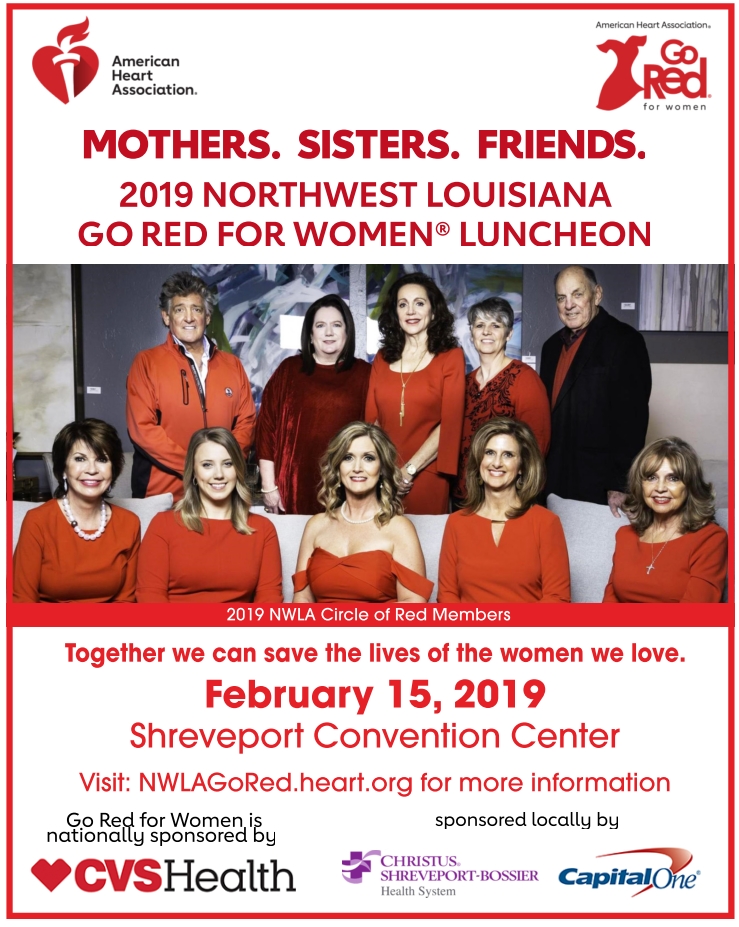 American Heart Association.

American Heart Association.
Go Red
for women

MOTHERS. SISTERS. FRIENDS.
2019 NORTHWEST LOUISIANA
GO RED FOR WOMEN® LUNCHEON

2019 NWLA Circle of Red Members

Together we can save the lives of the women we love.
February 15, 2019
Shreveport Convention Center
Visit: NWLAGoRed.heart.org for more information

Go Red for Women is nationally sponsored by
CVSHealth

sponsored locally by
CHRISTUS. SHREVEPORT-BOSSIER Health System
CapitalOne